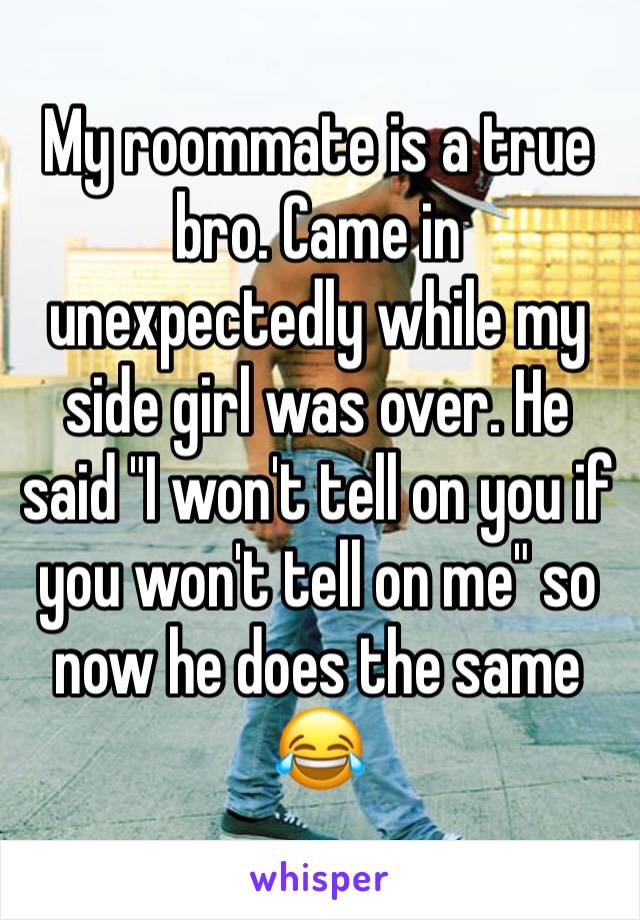 My roommate is a true bro. Came in unexpectedly while my side girl was over. He said "I won't tell on you if you won't tell on me" so now he does the same 😂

whisper